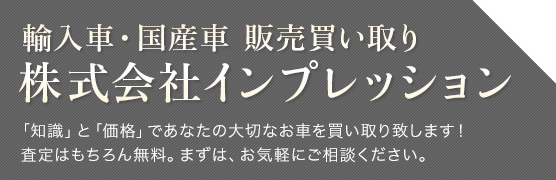 輸入車・国産車 販売買い取り
株式会社インプレッション

「知識」と「価格」であなたの大切なお車を買い取り致します！
査定はもちろん無料。まずは、お気軽にご相談ください。